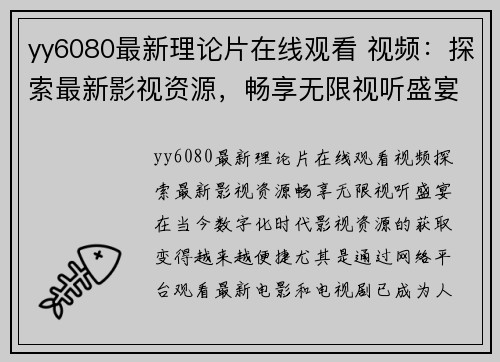 yy6080最新理论片在线观看 视频：探索最新影视资源，畅享无限视听盛宴

yy6080最新理论片在线观看视频探索最新影视资源畅享无限视听盛宴在当今数字化时代影视资源的获取变得越来越便捷尤其是通过网络平台观看最新电影和电视剧已成为人